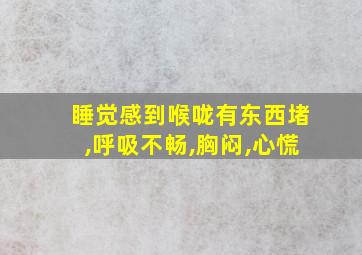 睡觉感到喉咙有东西堵,呼吸不畅,胸闷,心慌